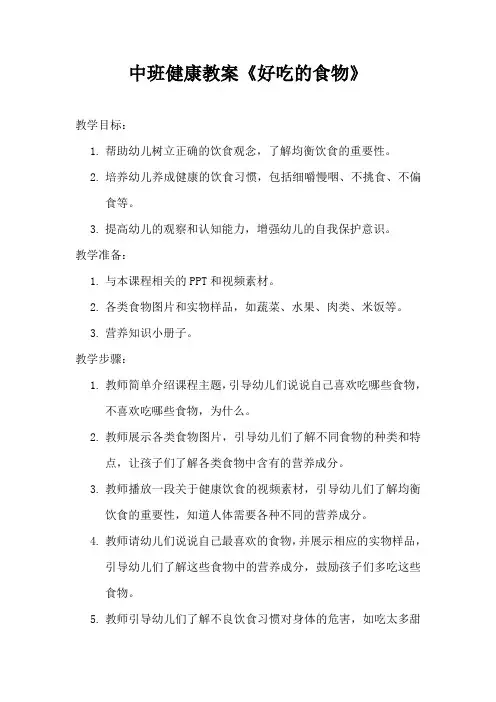 中班健康教案《好吃的食物》

教学目标：

1. 帮助幼儿树立正确的饮食观念，了解均衡饮食的重要性。

2. 培养幼儿养成健康的饮食习惯，包括细嚼慢咽、不挑食、不偏食等。

3. 提高幼儿的观察和认知能力，增强幼儿的自我保护意识。

教学准备：

1. 与本课程相关的PPT和视频素材。

2. 各类食物图片和实物样品，如蔬菜、水果、肉类、米饭等。

3. 营养知识小册子。

教学步骤：

1. 教师简单介绍课程主题，引导幼儿们说说自己喜欢吃哪些食物，不喜欢吃哪些食物，为什么。

2. 教师展示各类食物图片，引导幼儿们了解不同食物的种类和特点，让孩子们了解各类食物中含有的营养成分。

3. 教师播放一段关于健康饮食的视频素材，引导幼儿们了解均衡饮食的重要性，知道人体需要各种不同的营养成分。

4. 教师请幼儿们说说自己最喜欢的食物，并展示相应的实物样品，引导幼儿们了解这些食物中的营养成分，鼓励孩子们多吃这些食物。

5. 教师引导幼儿们了解不良饮食习惯对身体的危害，如吃太多甜